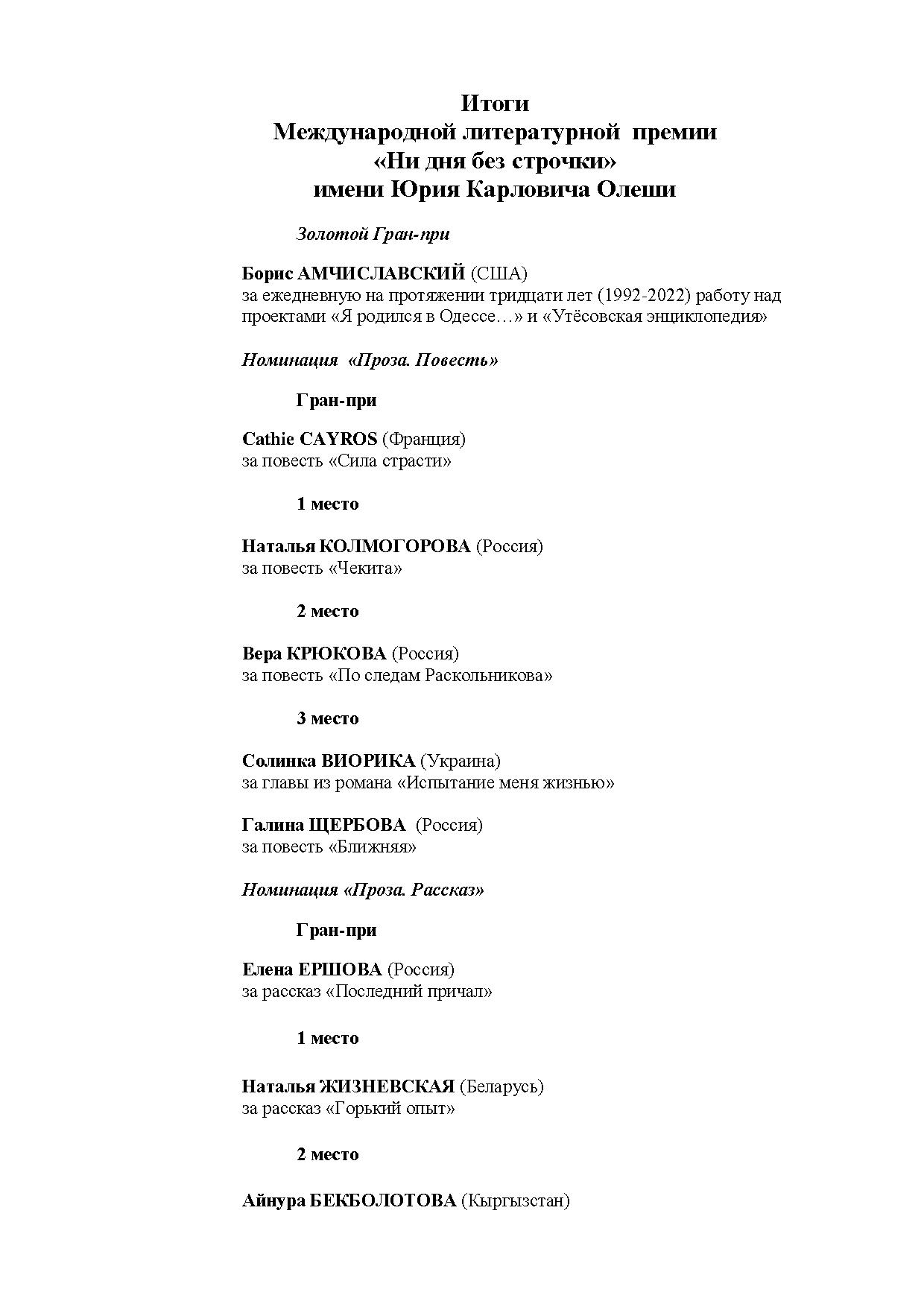 Итоги
Международной литературной премии
«Ни дня без строчки»
имени Юрия Карловича Олеши

Золотой Гран-при

Борис АМЧИСЛАВСКИЙ (США)
за ежедневную на протяжении тридцати лет (1992-2022) работу над проектами «Я родился в Одессе…» и «Утёсовская энциклопедия»

Номинация «Проза. Повесть»

Гран-при

Cathie CAYROS (Франция)
за повесть «Сила страсти»

1 место

Наталья КОЛМОГОРОВА (Россия)
за повесть «Чекита»

2 место

Вера КРЮКОВА (Россия)
за повесть «По следам Раскольникова»

3 место

Солинка ВИОРИКА (Украина)
за главы из романа «Испытание меня жизнью»

Галина ЩЕРБОВА (Россия)
за повесть «Ближняя»

Номинация «Проза. Рассказ»

Гран-при

Елена ЕРШОВА (Россия)
за рассказ «Последний причал»

1 место

Наталья ЖИЗНЕВСКАЯ (Беларусь)
за рассказ «Горький опыт»

2 место

Айнура БЕКБОЛОТОВА (Кыргызстан)